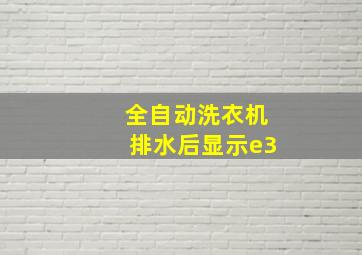 全自动洗衣机
排水后显示e3